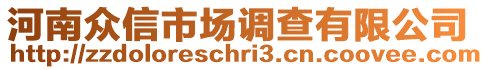 河南众信市场调查有限公司
http://zzdoloreschri3.cn.coovee.com